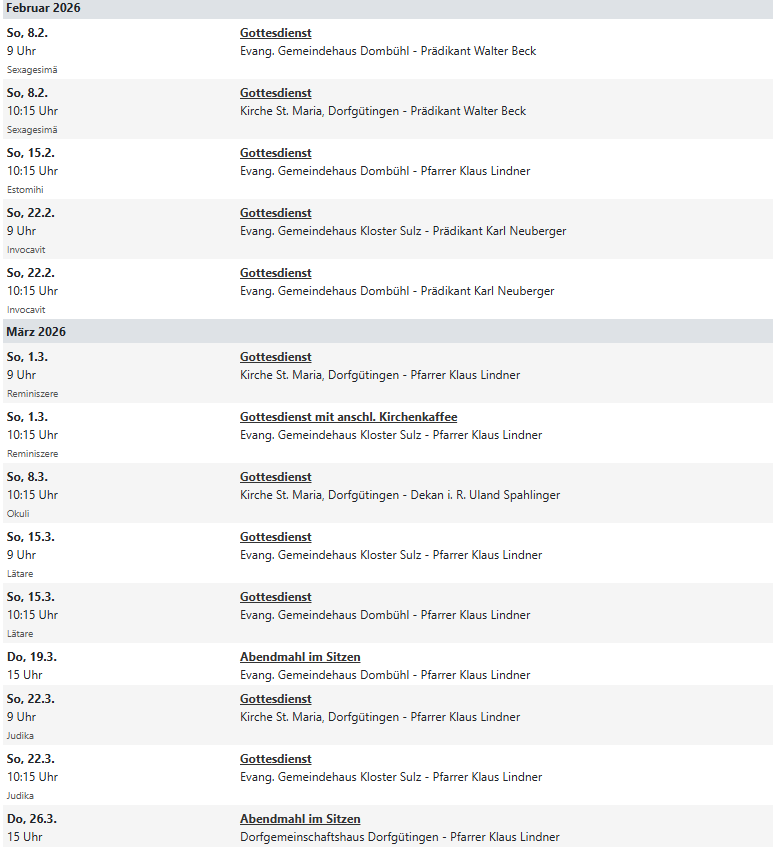 Februar 2026

So, 8.2.
9 Uhr
Sexagesimä

Gottesdienst
Evang. Gemeindehaus Dombühl - Prädikant Walter Beck

So, 8.2.
10:15 Uhr
Sexagesimä

Gottesdienst
Kirche St. Maria, Dorfgütingen - Prädikant Walter Beck

So, 15.2.
10:15 Uhr
Estomihi

Gottesdienst
Evang. Gemeindehaus Dombühl - Pfarrer Klaus Lindner

So, 22.2.
9 Uhr
Invocavit

Gottesdienst
Evang. Gemeindehaus Kloster Sulz - Prädikant Karl Neuberger

So, 22.2.
10:15 Uhr
Invocavit

Gottesdienst
Evang. Gemeindehaus Dombühl - Prädikant Karl Neuberger

März 2026

So, 1.3.
9 Uhr
Reminiszere

Gottesdienst
Kirche St. Maria, Dorfgütingen - Pfarrer Klaus Lindner

So, 1.3.
10:15 Uhr
Reminiszere

Gottesdienst mit anschl. Kirchenkaffee
Evang. Gemeindehaus Kloster Sulz - Pfarrer Klaus Lindner

So, 8.3.
10:15 Uhr
Okuli

Gottesdienst
Kirche St. Maria, Dorfgütingen - Dekan i. R. Uland Spahlinger

So, 15.3.
9 Uhr
Lätare

Gottesdienst
Evang. Gemeindehaus Kloster Sulz - Pfarrer Klaus Lindner

So, 15.3.
10:15 Uhr
Lätare

Gottesdienst
Evang. Gemeindehaus Dombühl - Pfarrer Klaus Lindner

Do, 19.3.
15 Uhr

Abendmahl im Sitzen
Evang. Gemeindehaus Dombühl - Pfarrer Klaus Lindner

So, 22.3.
9 Uhr
Judika

Gottesdienst
Kirche St. Maria, Dorfgütingen - Pfarrer Klaus Lindner

So, 22.3.
10:15 Uhr
Judika

Gottesdienst
Evang. Gemeindehaus Kloster Sulz - Pfarrer Klaus Lindner

Do, 26.3.
15 Uhr

Abendmahl im Sitzen
Dorfgemeinschaftshaus Dorfgütingen - Pfarrer Klaus Lindner